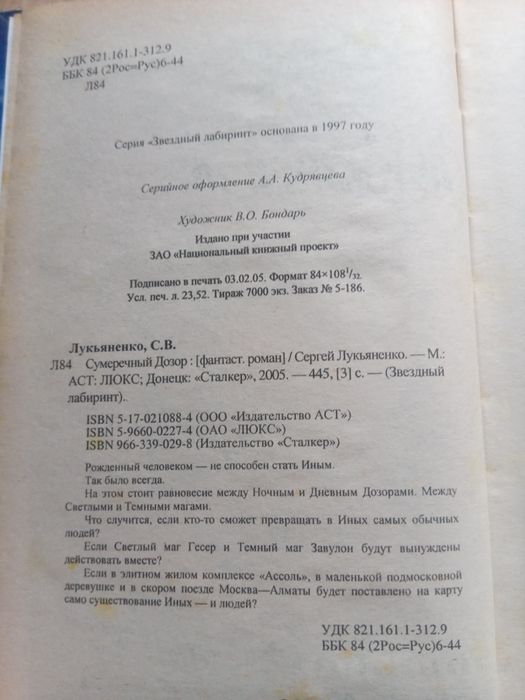 УДК 821.161.1-312.9
ББК 84 (2Рос=Рус)6-44
Л84

Серия «Звездный лабиринт» основана в 1997 году

Серийное оформление А.А. Кудрявцева

Художник В.О. Бондарь

Издано при участии
ЗАО «Национальный книжный проект»

Подписано в печать 03.02.05. Формат $84\times108^1/_{32}$.
Усл. печ. л. 23,52. Тираж 7000 экз. Заказ № 5-186.

Лукьяненко, С.В.
Л84 Сумеречный Дозор : [фантаст. роман] / Сергей Лукьяненко. — М.: АСТ: ЛЮКС; Донецк: «Сталкер», 2005. — 445, [3] с. — (Звездный лабиринт).

ISBN 5-17-021088-4 (ООО «Издательство АСТ»)
ISBN 5-9660-0227-4 (ОАО «ЛЮКС»)
ISBN 966-339-029-8 (Издательство «Сталкер»)

Рожденный человеком — не способен стать Иным.
Так было всегда.
На этом стоит равновесие между Ночным и Дневным Дозорами. Между Светлыми и Темными магами.
Что случится, если кто-то сможет превращать в Иных самых обычных людей?
Если Светлый маг Гесер и Темный маг Завулон будут вынуждены действовать вместе?
Если в элитном жилом комплексе «Ассоль», в маленькой подмосковной деревушке и в скором поезде Москва—Алматы будет поставлено на карту само существование Иных — и людей?

УДК 821.161.1-312.9
ББК 84 (2Рос=Рус)6-44